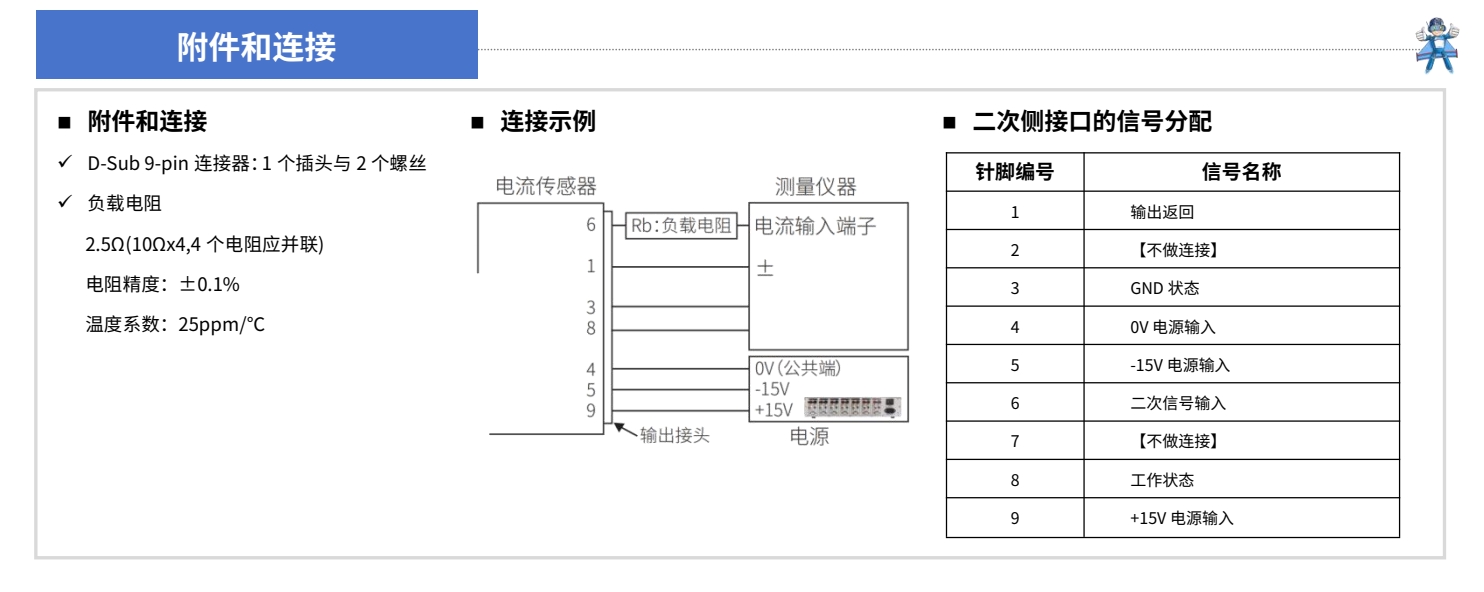 附件和连接

■ 附件和连接

✓ D-Sub 9-pin 连接器：1 个插头与 2 个螺丝

✓ 负载电阻

2.5Ω(10Ωx4,4 个电阻应并联)

电阻精度：±0.1%

温度系数：25ppm/°C

■ 连接示例

电流传感器

测量仪器

6

Rb：负载电阻

电流输入端子

1

±

3

8

4

5

9

0V（公共端）

-15V

+15V

输出接头

电源

■ 二次侧接口的信号分配

| 针脚编号 | 信号名称 |
|---|---|
| 1 | 输出返回 |
| 2 | 【不做连接】 |
| 3 | GND 状态 |
| 4 | 0V 电源输入 |
| 5 | -15V 电源输入 |
| 6 | 二次信号输入 |
| 7 | 【不做连接】 |
| 8 | 工作状态 |
| 9 | +15V 电源输入 |